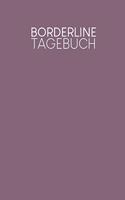 BORDERLINE
TAGEBUCH